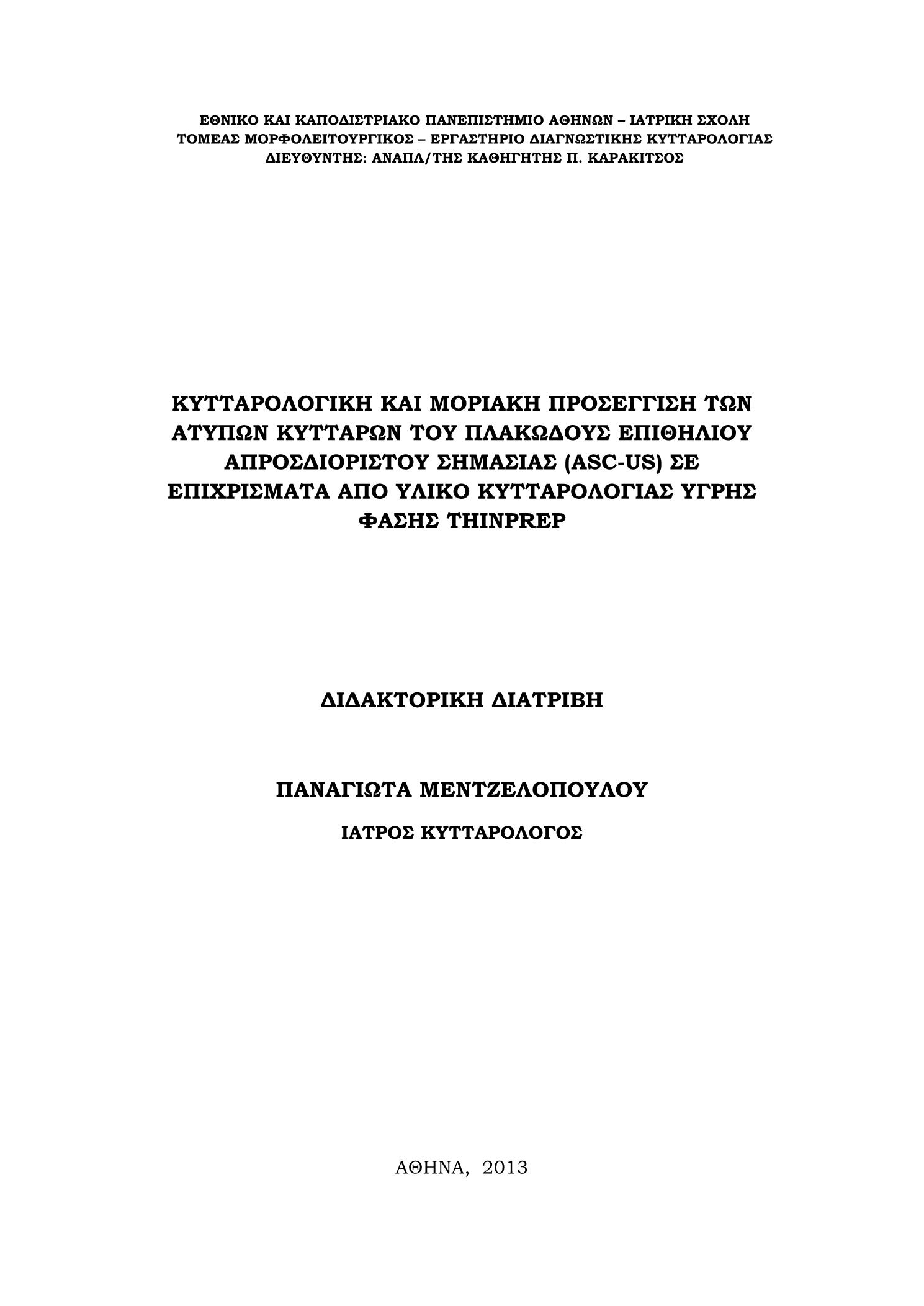 ΕΘΝΙΚΟ ΚΑΙ ΚΑΠΟΔΙΣΤΡΙΑΚΟ ΠΑΝΕΠΙΣΤΗΜΙΟ ΑΘΗΝΩΝ – ΙΑΤΡΙΚΗ ΣΧΟΛΗ
ΤΟΜΕΑΣ ΜΟΡΦΟΛΕΙΤΟΥΡΓΙΚΟΣ – ΕΡΓΑΣΤΗΡΙΟ ΔΙΑΓΝΩΣΤΙΚΗΣ ΚΥΤΤΑΡΟΛΟΓΙΑΣ
ΔΙΕΥΘΥΝΤΗΣ: ΑΝΑΠΛ/ΤΗΣ ΚΑΘΗΓΗΤΗΣ Π. ΚΑΡΑΚΙΤΣΟΣ

ΚΥΤΤΑΡΟΛΟΓΙΚΗ ΚΑΙ ΜΟΡΙΑΚΗ ΠΡΟΣΕΓΓΙΣΗ ΤΩΝ ΑΤΥΠΩΝ ΚΥΤΤΑΡΩΝ ΤΟΥ ΠΛΑΚΩΔΟΥΣ ΕΠΙΘΗΛΙΟΥ ΑΠΡΟΣΔΙΟΡΙΣΤΟΥ ΣΗΜΑΣΙΑΣ (ASC-US) ΣΕ ΕΠΙΧΡΙΣΜΑΤΑ ΑΠΟ ΥΛΙΚΟ ΚΥΤΤΑΡΟΛΟΓΙΑΣ ΥΓΡΗΣ ΦΑΣΗΣ THINPREP

ΔΙΔΑΚΤΟΡΙΚΗ ΔΙΑΤΡΙΒΗ

ΠΑΝΑΓΙΩΤΑ ΜΕΝΤΖΕΛΟΠΟΥΛΟΥ

ΙΑΤΡΟΣ ΚΥΤΤΑΡΟΛΟΓΟΣ

ΑΘΗΝΑ, 2013